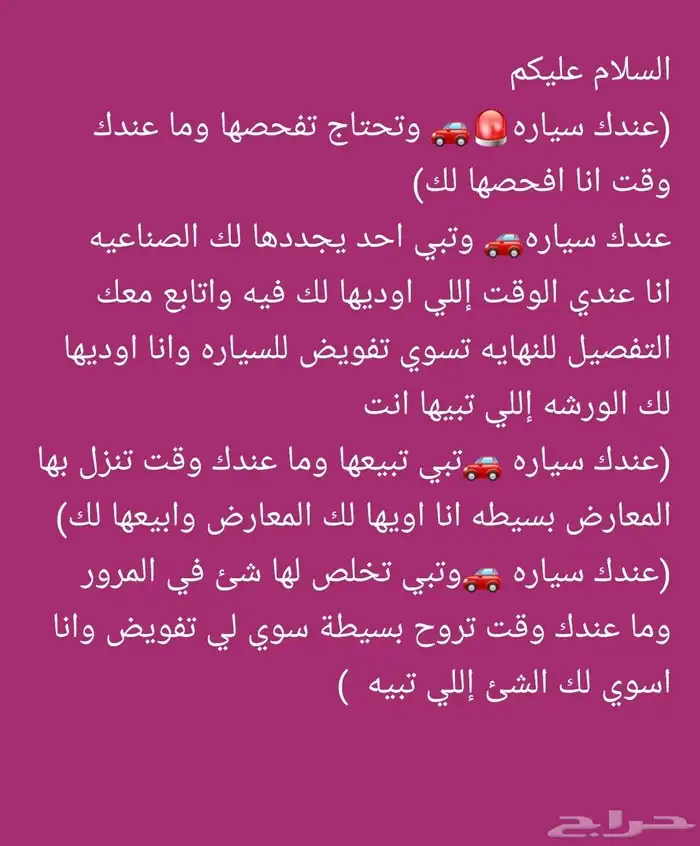 السلام عليكم
(عندك سياره🚨🚗 وتحتاج تفحصها وما عندك وقت انا افحصها لك)
عندك سياره🚗 وتبي احد يجددها لك الصناعيه انا عندي الوقت إللي اوديها لك فيه واتابع معك التفصيل للنهايه تسوي تفويض للسياره وانا اوديها لك الورشه إللي تبيها انت
(عندك سياره 🚗تبي تبيعها وما عندك وقت تنزل بها المعارض بسيطه انا اويها لك المعارض وابيعها لك)
(عندك سياره 🚗وتبي تخلص لها شئ في المرور وما عندك وقت تروح بسيطة سوي لي تفويض وانا اسوي لك الشئ إللي تبيه )

حراج